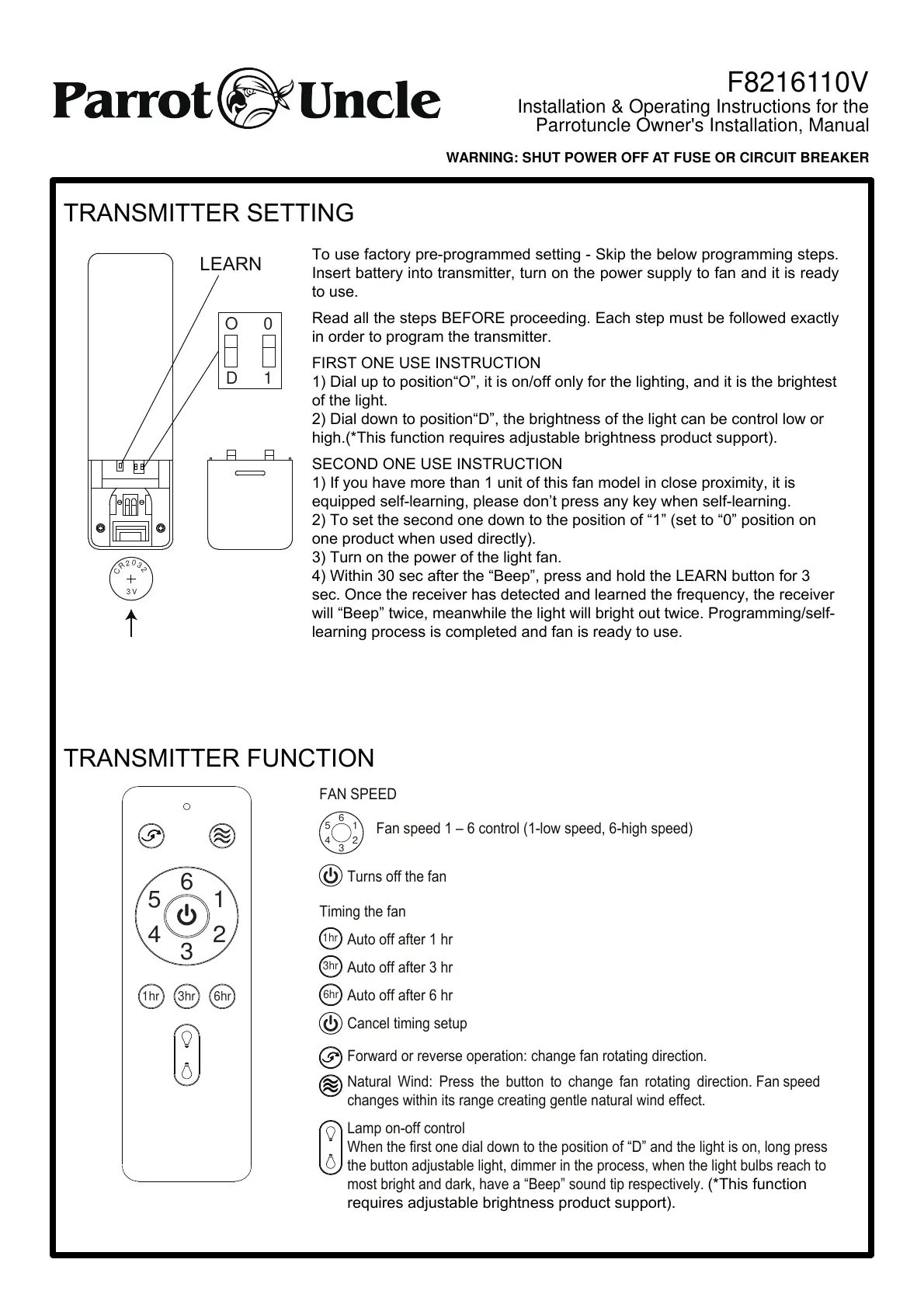 Parrot Uncle

F8216110V
Installation & Operating Instructions for the Parrotuncle Owner's Installation, Manual

WARNING: SHUT POWER OFF AT FUSE OR CIRCUIT BREAKER

TRANSMITTER SETTING

LEARN

O 0
D 1

CR2032
+
3V

To use factory pre-programmed setting - Skip the below programming steps. Insert battery into transmitter, turn on the power supply to fan and it is ready to use.

Read all the steps BEFORE proceeding. Each step must be followed exactly in order to program the transmitter.

FIRST ONE USE INSTRUCTION
1) Dial up to position“O”, it is on/off only for the lighting, and it is the brightest of the light.
2) Dial down to position“D”, the brightness of the light can be control low or high.(*This function requires adjustable brightness product support).

SECOND ONE USE INSTRUCTION
1) If you have more than 1 unit of this fan model in close proximity, it is equipped self-learning, please don’t press any key when self-learning.
2) To set the second one down to the position of “1” (set to “0” position on one product when used directly).
3) Turn on the power of the light fan.
4) Within 30 sec after the “Beep”, press and hold the LEARN button for 3 sec. Once the receiver has detected and learned the frequency, the receiver will “Beep” twice, meanwhile the light will bright out twice. Programming/self-learning process is completed and fan is ready to use.

TRANSMITTER FUNCTION

6
5 1
4 2
3

1hr 3hr 6hr

FAN SPEED

6 5 1 4 2 3 Fan speed 1 – 6 control (1-low speed, 6-high speed)

Turns off the fan

Timing the fan

1hr Auto off after 1 hr

3hr Auto off after 3 hr

6hr Auto off after 6 hr

Cancel timing setup

Forward or reverse operation: change fan rotating direction.

Natural Wind: Press the button to change fan rotating direction. Fan speed changes within its range creating gentle natural wind effect.

Lamp on-off control
When the first one dial down to the position of “D” and the light is on, long press the button adjustable light, dimmer in the process, when the light bulbs reach to most bright and dark, have a “Beep” sound tip respectively. (*This function requires adjustable brightness product support).